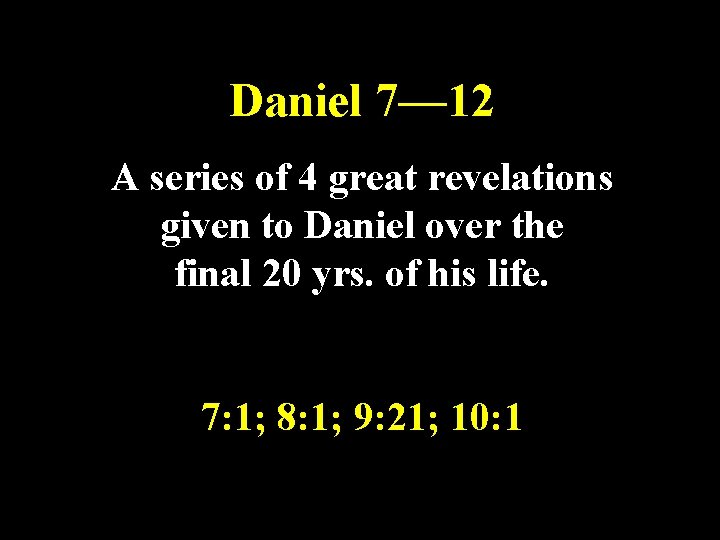 Daniel 7—12

A series of 4 great revelations given to Daniel over the final 20 yrs. of his life.

7:1; 8:1; 9:21; 10:1